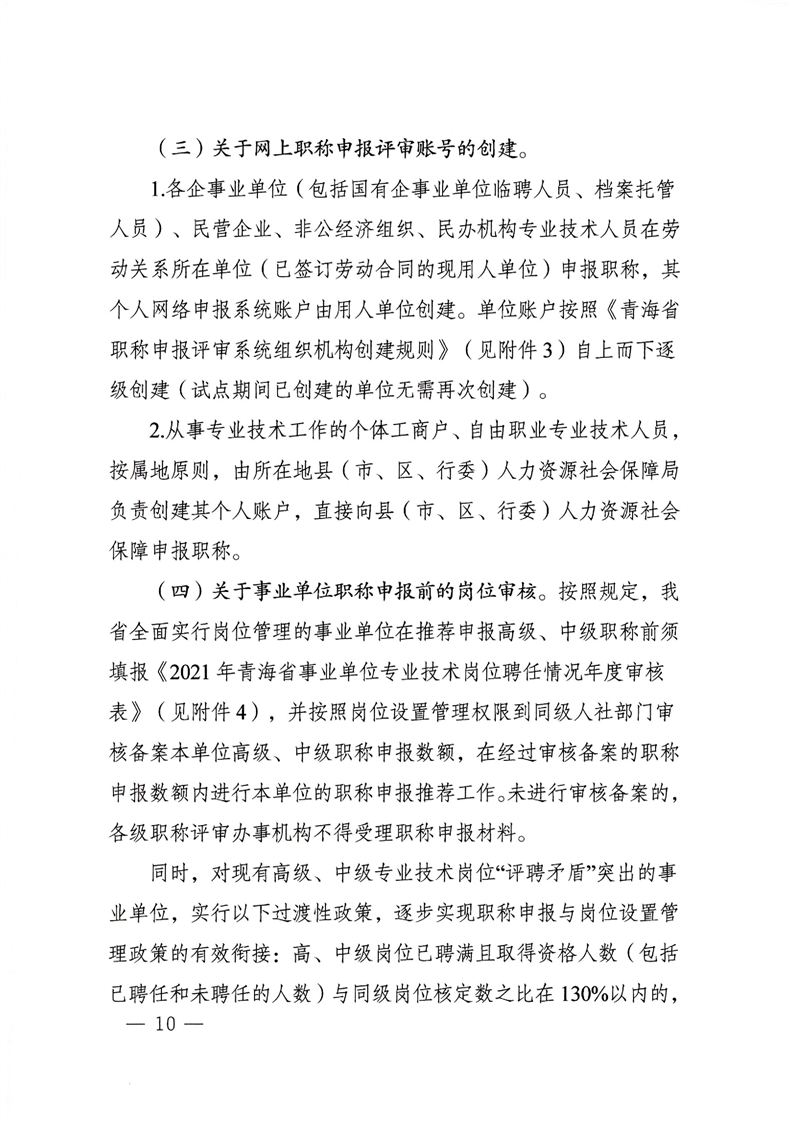 （三）关于网上职称申报评审账号的创建。

1.各企事业单位（包括国有企事业单位临聘人员、档案托管人员）、民营企业、非公经济组织、民办机构专业技术人员在劳动关系所在单位（已签订劳动合同的现用人单位）申报职称，其个人网络申报系统账户由用人单位创建。单位账户按照《青海省职称申报评审系统组织机构创建规则》（见附件3）自上而下逐级创建（试点期间已创建的单位无需再次创建）。

2.从事专业技术工作的个体工商户、自由职业专业技术人员，按属地原则，由所在地县（市、区、行委）人力资源社会保障局负责创建其个人账户，直接向县（市、区、行委）人力资源社会保障申报职称。

（四）关于事业单位职称申报前的岗位审核。按照规定，我省全面实行岗位管理的事业单位在推荐申报高级、中级职称前须填报《2021年青海省事业单位专业技术岗位聘任情况年度审核表》（见附件4），并按照岗位设置管理权限到同级人社部门审核备案本单位高级、中级职称申报数额，在经过审核备案的职称申报数额内进行本单位的职称申报推荐工作。未进行审核备案的，各级职称评审办事机构不得受理职称申报材料。

同时，对现有高级、中级专业技术岗位“评聘矛盾”突出的事业单位，实行以下过渡性政策，逐步实现职称申报与岗位设置管理政策的有效衔接：高、中级岗位已聘满且取得资格人数（包括已聘任和未聘任的人数）与同级岗位核定数之比在130%以内的，

— 10 —